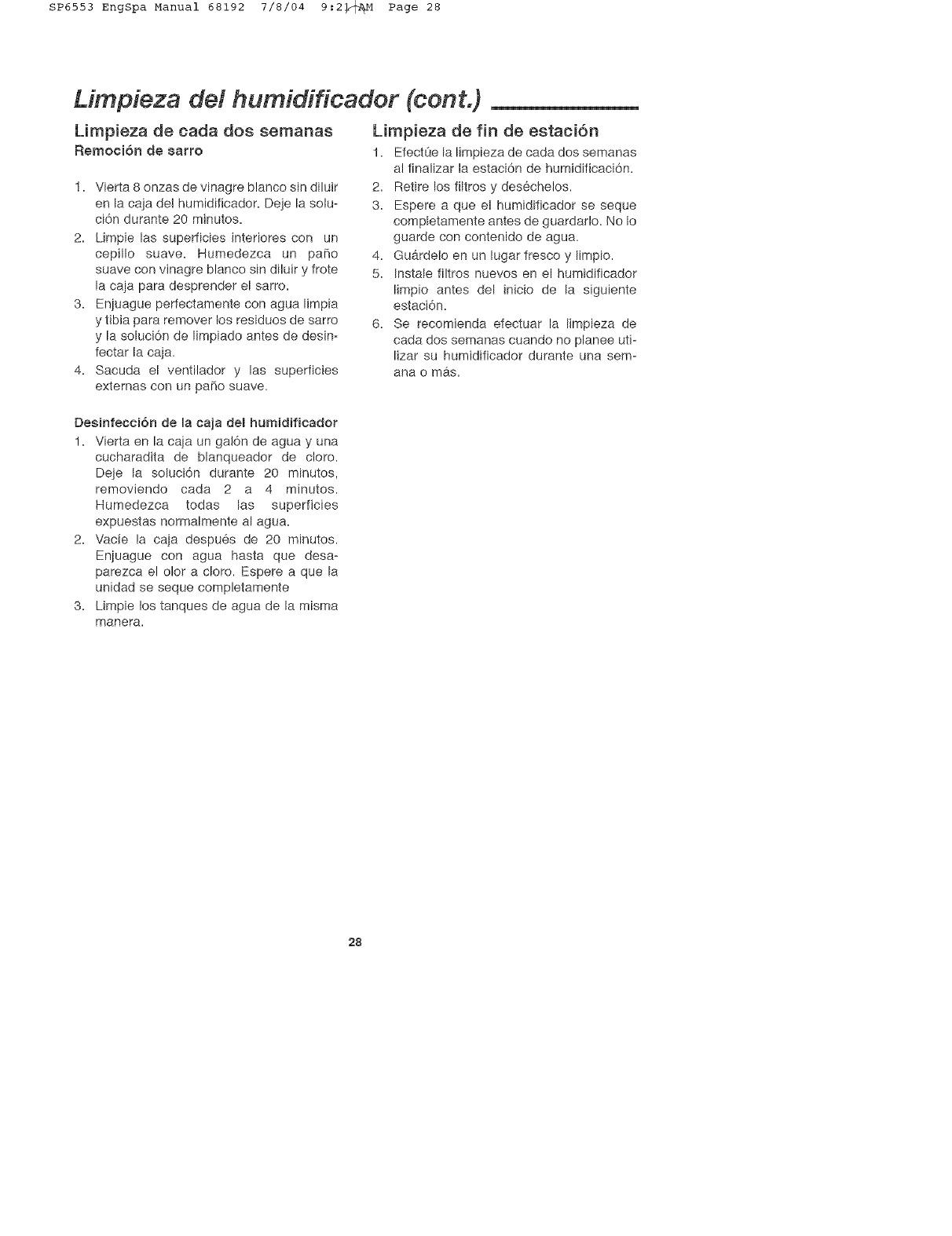 SP6553 EngSpa Manual 68192 7/8/04 9:21 AM Page 28

Limpieza del humidificador (cont.)

Limpieza de cada dos semanas
Remoción de sarro

1. Vierta 8 onzas de vinagre blanco sin diluir en la caja del humidificador. Deje la solución durante 20 minutos.
2. Limpie las superficies interiores con un cepillo suave. Humedezca un paño suave con vinagre blanco sin diluir y frote la caja para desprender el sarro.
3. Enjuague perfectamente con agua limpia y tibia para remover los residuos de sarro y la solución de limpiado antes de desinfectar la caja.
4. Sacuda el ventilador y las superficies externas con un paño suave.

Desinfección de la caja del humidificador
1. Vierta en la caja un galón de agua y una cucharadita de blanqueador de cloro. Deje la solución durante 20 minutos, removiendo cada 2 a 4 minutos. Humedezca todas las superficies expuestas normalmente al agua.
2. Vacíe la caja después de 20 minutos. Enjuague con agua hasta que desaparezca el olor a cloro. Espere a que la unidad se seque completamente
3. Limpie los tanques de agua de la misma manera.

Limpieza de fin de estación
1. Efectúe la limpieza de cada dos semanas al finalizar la estación de humidificación.
2. Retire los filtros y deséchelos.
3. Espere a que el humidificador se seque completamente antes de guardarlo. No lo guarde con contenido de agua.
4. Guárdelo en un lugar fresco y limpio.
5. Instale filtros nuevos en el humidificador limpio antes del inicio de la siguiente estación.
6. Se recomienda efectuar la limpieza de cada dos semanas cuando no planee utilizar su humidificador durante una semana o más.

28